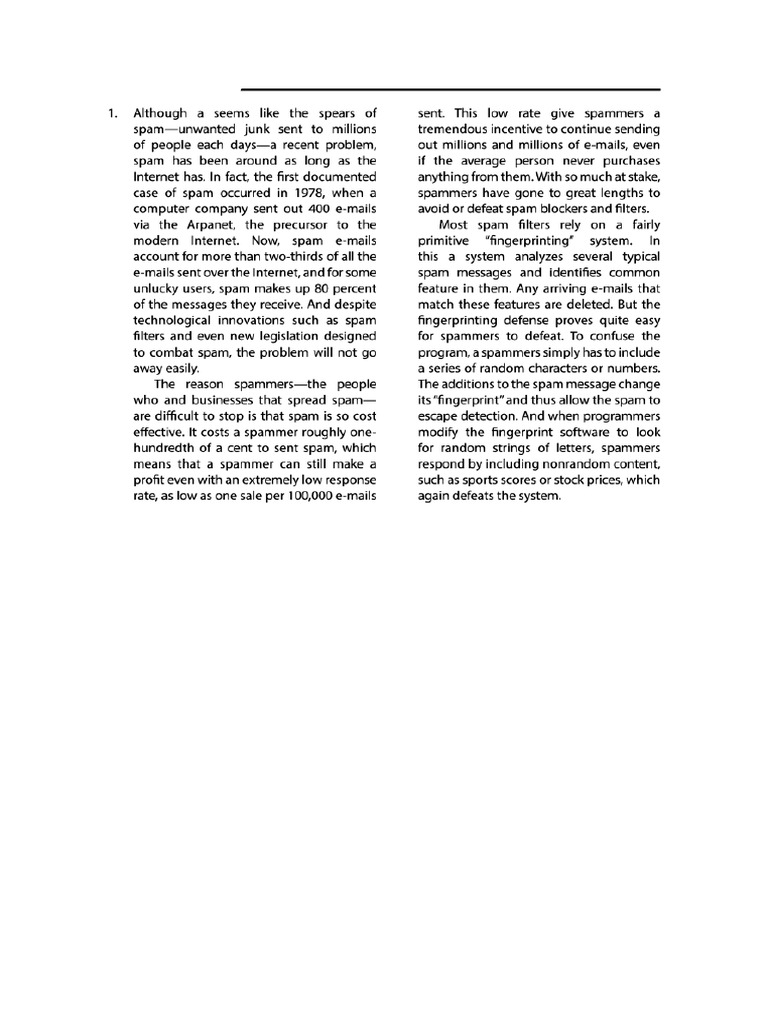 1. Although a seems like the spears of spam—unwanted junk sent to millions of people each days—a recent problem, spam has been around as long as the Internet has. In fact, the first documented case of spam occurred in 1978, when a computer company sent out 400 e-mails via the Arpanet, the precursor to the modern Internet. Now, spam e-mails account for more than two-thirds of all the e-mails sent over the Internet, and for some unlucky users, spam makes up 80 percent of the messages they receive. And despite technological innovations such as spam filters and even new legislation designed to combat spam, the problem will not go away easily.

The reason spammers—the people who and businesses that spread spam—are difficult to stop is that spam is so cost effective. It costs a spammer roughly one-hundredth of a cent to sent spam, which means that a spammer can still make a profit even with an extremely low response rate, as low as one sale per 100,000 e-mails sent. This low rate give spammers a tremendous incentive to continue sending out millions and millions of e-mails, even if the average person never purchases anything from them. With so much at stake, spammers have gone to great lengths to avoid or defeat spam blockers and filters.

Most spam filters rely on a fairly primitive "fingerprinting" system. In this a system analyzes several typical spam messages and identifies common feature in them. Any arriving e-mails that match these features are deleted. But the fingerprinting defense proves quite easy for spammers to defeat. To confuse the program, a spammers simply has to include a series of random characters or numbers. The additions to the spam message change its "fingerprint" and thus allow the spam to escape detection. And when programmers modify the fingerprint software to look for random strings of letters, spammers respond by including nonrandom content, such as sports scores or stock prices, which again defeats the system.